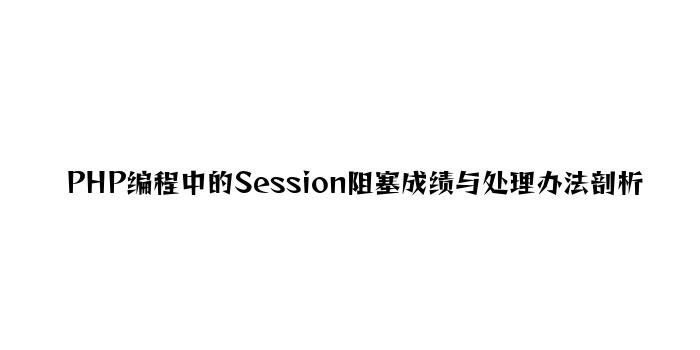 PHP编程中的Session阻塞成绩与处理办法剖析